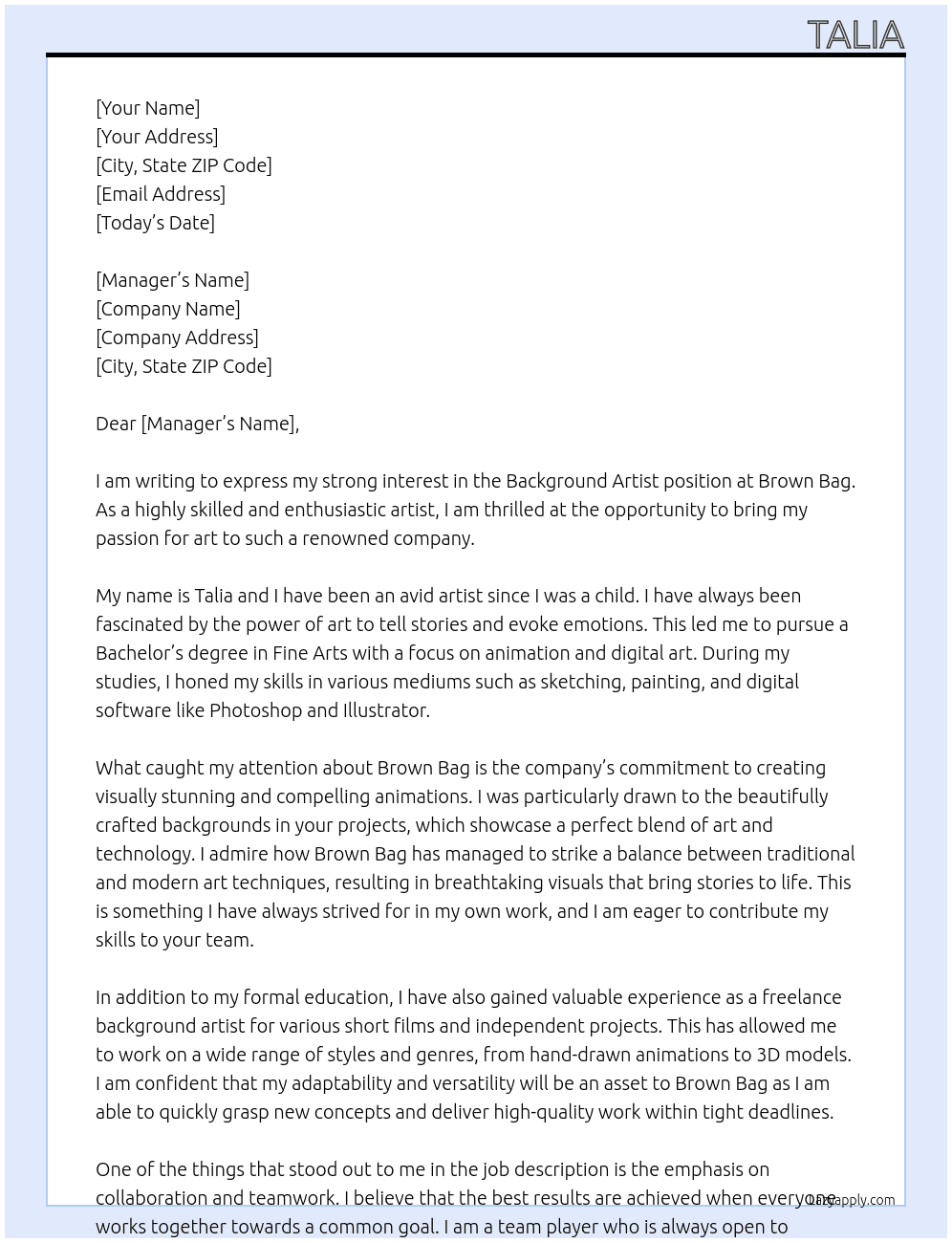 TALIA

[Your Name]
[Your Address]
[City, State ZIP Code]
[Email Address]
[Today's Date]

[Manager's Name]
[Company Name]
[Company Address]
[City, State ZIP Code]

Dear [Manager's Name],

I am writing to express my strong interest in the Background Artist position at Brown Bag. As a highly skilled and enthusiastic artist, I am thrilled at the opportunity to bring my passion for art to such a renowned company.

My name is Talia and I have been an avid artist since I was a child. I have always been fascinated by the power of art to tell stories and evoke emotions. This led me to pursue a Bachelor's degree in Fine Arts with a focus on animation and digital art. During my studies, I honed my skills in various mediums such as sketching, painting, and digital software like Photoshop and Illustrator.

What caught my attention about Brown Bag is the company's commitment to creating visually stunning and compelling animations. I was particularly drawn to the beautifully crafted backgrounds in your projects, which showcase a perfect blend of art and technology. I admire how Brown Bag has managed to strike a balance between traditional and modern art techniques, resulting in breathtaking visuals that bring stories to life. This is something I have always strived for in my own work, and I am eager to contribute my skills to your team.

In addition to my formal education, I have also gained valuable experience as a freelance background artist for various short films and independent projects. This has allowed me to work on a wide range of styles and genres, from hand-drawn animations to 3D models. I am confident that my adaptability and versatility will be an asset to Brown Bag as I am able to quickly grasp new concepts and deliver high-quality work within tight deadlines.

One of the things that stood out to me in the job description is the emphasis on collaboration and teamwork. I believe that the best results are achieved when everyone works together towards a common goal. I am a team player who is always open to

Lazyapply.com